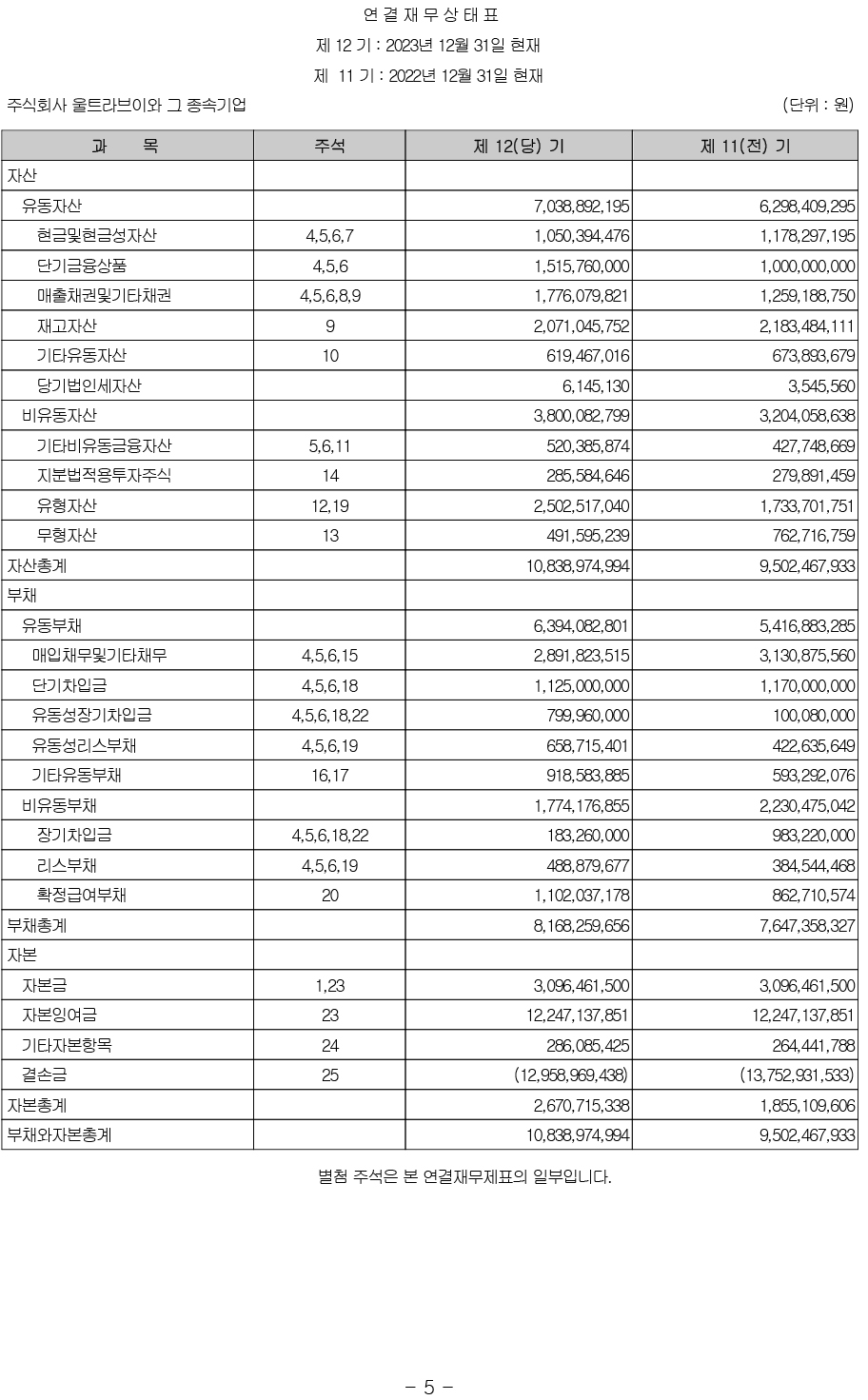 연 결 재 무 상 태 표

제 12 기 : 2023년 12월 31일 현재

제 11 기 : 2022년 12월 31일 현재

주식회사 울트라브이와 그 종속기업

(단위 : 원)

| 과 목 | 주석 | 제 12(당) 기 | 제 11(전) 기 |
|---|---|---|---|
| 자산 | | | |
| 유동자산 | | 7,038,892,195 | 6,298,409,295 |
| 현금및현금성자산 | 4,5,6,7 | 1,050,394,476 | 1,178,297,195 |
| 단기금융상품 | 4,5,6 | 1,515,760,000 | 1,000,000,000 |
| 매출채권및기타채권 | 4,5,6,8,9 | 1,776,079,821 | 1,259,188,750 |
| 재고자산 | 9 | 2,071,045,752 | 2,183,484,111 |
| 기타유동자산 | 10 | 619,467,016 | 673,893,679 |
| 당기법인세자산 | | 6,145,130 | 3,545,560 |
| 비유동자산 | | 3,800,082,799 | 3,204,058,638 |
| 기타비유동금융자산 | 5,6,11 | 520,385,874 | 427,748,669 |
| 지분법적용투자주식 | 14 | 285,584,646 | 279,891,459 |
| 유형자산 | 12,19 | 2,502,517,040 | 1,733,701,751 |
| 무형자산 | 13 | 491,595,239 | 762,716,759 |
| 자산총계 | | 10,838,974,994 | 9,502,467,933 |
| 부채 | | | |
| 유동부채 | | 6,394,082,801 | 5,416,883,285 |
| 매입채무및기타채무 | 4,5,6,15 | 2,891,823,515 | 3,130,875,560 |
| 단기차입금 | 4,5,6,18 | 1,125,000,000 | 1,170,000,000 |
| 유동성장기차입금 | 4,5,6,18,22 | 799,960,000 | 100,080,000 |
| 유동성리스부채 | 4,5,6,19 | 658,715,401 | 422,635,649 |
| 기타유동부채 | 16,17 | 918,583,885 | 593,292,076 |
| 비유동부채 | | 1,774,176,855 | 2,230,475,042 |
| 장기차입금 | 4,5,6,18,22 | 183,260,000 | 983,220,000 |
| 리스부채 | 4,5,6,19 | 488,879,677 | 384,544,468 |
| 확정급여부채 | 20 | 1,102,037,178 | 862,710,574 |
| 부채총계 | | 8,168,259,656 | 7,647,358,327 |
| 자본 | | | |
| 자본금 | 1,23 | 3,096,461,500 | 3,096,461,500 |
| 자본잉여금 | 23 | 12,247,137,851 | 12,247,137,851 |
| 기타자본항목 | 24 | 286,085,425 | 264,441,788 |
| 결손금 | 25 | (12,958,969,438) | (13,752,931,533) |
| 자본총계 | | 2,670,715,338 | 1,855,109,606 |
| 부채와자본총계 | | 10,838,974,994 | 9,502,467,933 |

별첨 주석은 본 연결재무제표의 일부입니다.

- 5 -